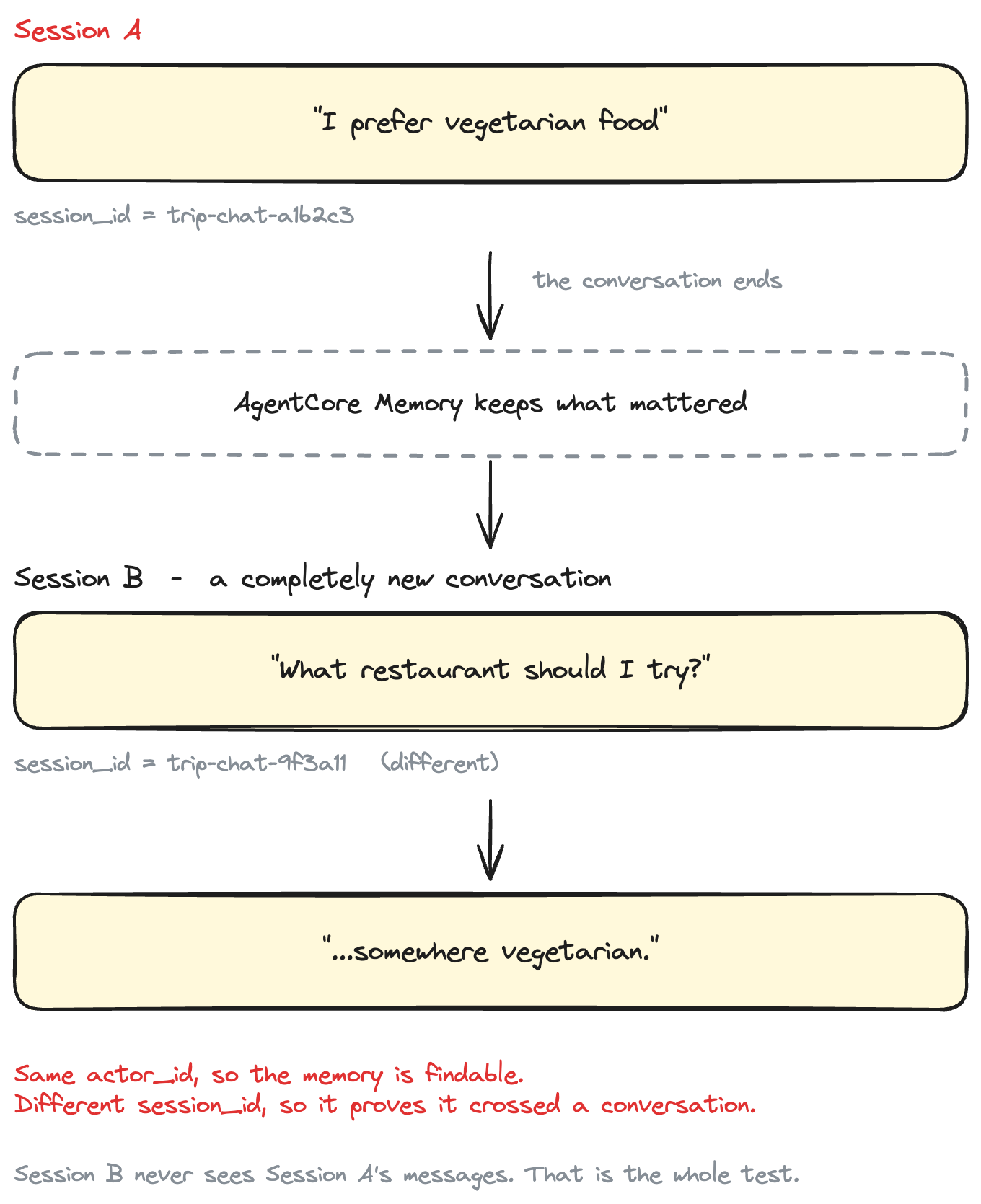 Session A

"I prefer vegetarian food"

session_id = trip-chat-a1b2c3

the conversation ends

AgentCore Memory keeps what mattered

Session B - a completely new conversation

"What restaurant should I try?"

session_id = trip-chat-9f3a11 (different)

"...somewhere vegetarian."

Same actor_id, so the memory is findable.
Different session_id, so it proves it crossed a conversation.

Session B never sees Session A's messages. That is the whole test.